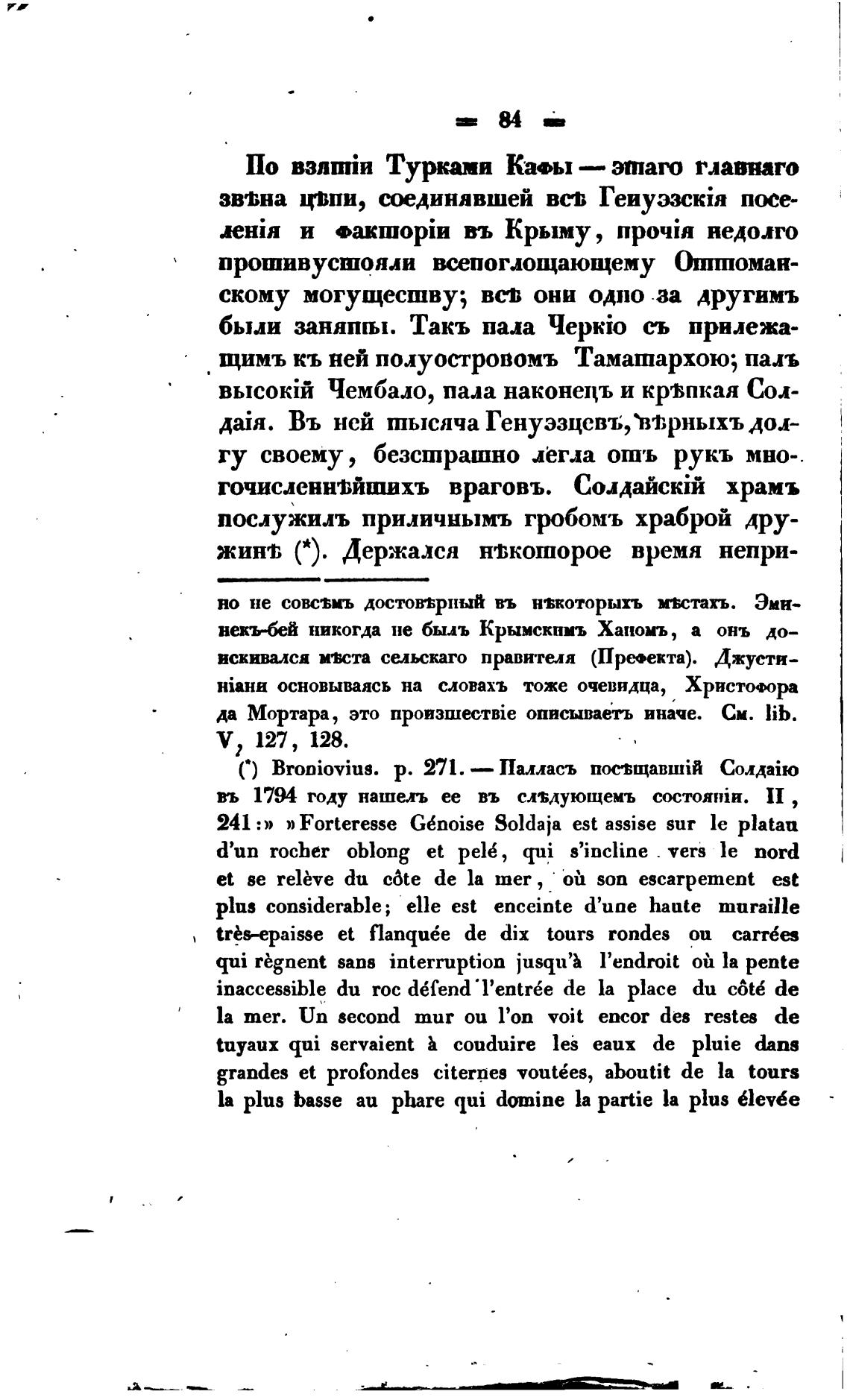 — 84 —

По взятіи Турками Кафы — этаго главнаго звѣна цѣпи, соединявшей всѣ Генуэзскія поселенія и факторіи въ Крыму, прочія недолго противустояли всепоглощающему Оттоманскому могуществу; всѣ они одно за другимъ были заняты. Такъ пала Черкіо съ прилежащимъ къ ней полуостровомъ Таматархою; палъ высокій Чембало, пала наконецъ и крѣпкая Солдаія. Въ ней тысяча Генуэзцевъ, вѣрныхъ долгу своему, безстрашно легла отъ рукъ многочисленнѣйшихъ враговъ. Солдайскій храмъ послужилъ приличнымъ гробомъ храброй дружинѣ (*). Держался нѣкоторое время непри-

но не совсѣмъ достовѣрный въ нѣкоторыхъ мѣстахъ. Эминекъ-бей никогда не былъ Крымскимъ Ханомъ, а онъ доискивался мѣста сельскаго правителя (Префекта). Джустиніани основываясь на словахъ тоже очевидца, Христофора да Мортара, это произшествіе описываетъ иначе. См. lib. V, 127, 128.

(*) Broniovius. p. 271. — Палласъ посѣщавшій Солдаію въ 1794 году нашелъ ее въ слѣдующемъ состояніи. II, 241:» »Forteresse Génoise Soldaja est assise sur le platau d'un rocher oblong et pelé, qui s'incline vers le nord et se relève du côte de la mer, où son escarpement est plus considerable; elle est enceinte d'une haute muraille très-epaisse et flanquée de dix tours rondes ou carrées qui règnent sans interruption jusqu'à l'endroit où la pente inaccessible du roc défend l'entrée de la place du côté de la mer. Un second mur ou l'on voit encor des restes de tuyaux qui servaient à couduire les eaux de pluie dans grandes et profondes citernes voutées, aboutit de la tours la plus basse au phare qui domine la partie la plus élevée